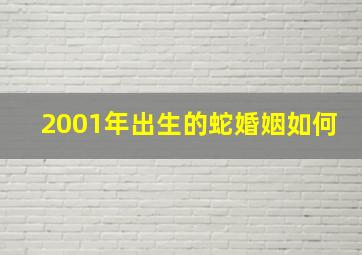 2001年出生的蛇婚姻如何